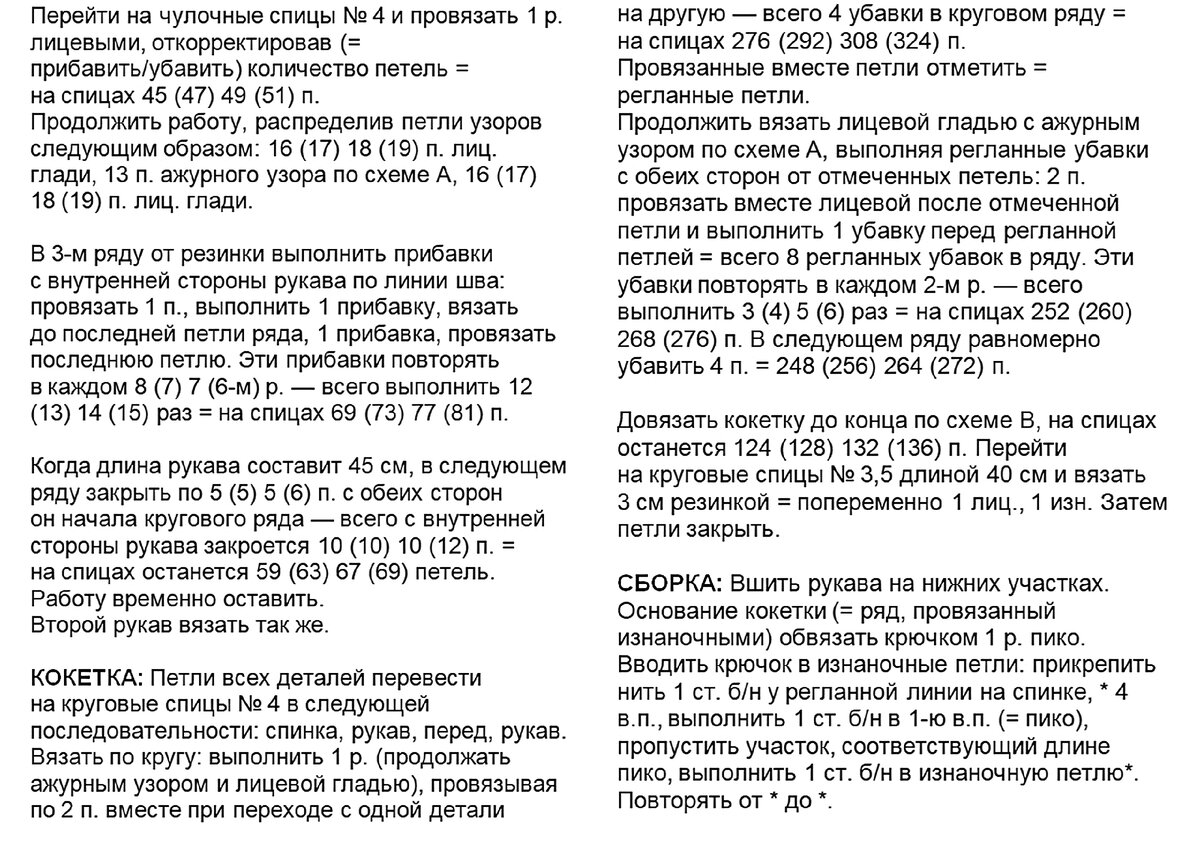 Перейти на чулочные спицы № 4 и провязать 1 р. лицевыми, откорректировав (= прибавить/убавить) количество петель = на спицах 45 (47) 49 (51) п.
Продолжить работу, распределив петли узоров следующим образом: 16 (17) 18 (19) п. лиц. глади, 13 п. ажурного узора по схеме А, 16 (17) 18 (19) п. лиц. глади.

В 3-м ряду от резинки выполнить прибавки с внутренней стороны рукава по линии шва: провязать 1 п., выполнить 1 прибавку, вязать до последней петли ряда, 1 прибавка, провязать последнюю петлю. Эти прибавки повторять в каждом 8 (7) 7 (6-м) р. — всего выполнить 12 (13) 14 (15) раз = на спицах 69 (73) 77 (81) п.

Когда длина рукава составит 45 см, в следующем ряду закрыть по 5 (5) 5 (6) п. с обеих сторон он начала кругового ряда — всего с внутренней стороны рукава закроется 10 (10) 10 (12) п. = на спицах останется 59 (63) 67 (69) петель.
Работу временно оставить.
Второй рукав вязать так же.

КОКЕТКА: Петли всех деталей перевести на круговые спицы № 4 в следующей последовательности: спинка, рукав, перед, рукав. Вязать по кругу: выполнить 1 р. (продолжать ажурным узором и лицевой гладью), провязывая по 2 п. вместе при переходе с одной детали на другую — всего 4 убавки в круговом ряду = на спицах 276 (292) 308 (324) п.
Провязанные вместе петли отметить = регланные петли.
Продолжить вязать лицевой гладью с ажурным узором по схеме А, выполняя регланные убавки с обеих сторон от отмеченных петель: 2 п. провязать вместе лицевой после отмеченной петли и выполнить 1 убавку перед регланной петлей = всего 8 регланных убавок в ряду. Эти убавки повторять в каждом 2-м р. — всего выполнить 3 (4) 5 (6) раз = на спицах 252 (260) 268 (276) п. В следующем ряду равномерно убавить 4 п. = 248 (256) 264 (272) п.

Довязать кокетку до конца по схеме В, на спицах останется 124 (128) 132 (136) п. Перейти на круговые спицы № 3,5 длиной 40 см и вязать 3 см резинкой = попеременно 1 лиц., 1 изн. Затем петли закрыть.

СБОРКА: Вшить рукава на нижних участках. Основание кокетки (= ряд, провязанный изнаночными) обвязать крючком 1 р. пико. Вводить крючок в изнаночные петли: прикрепить нить 1 ст. б/н у регланной линии на спинке, * 4 в.п., выполнить 1 ст. б/н в 1-ю в.п. (= пико), пропустить участок, соответствующий длине пико, выполнить 1 ст. б/н в изнаночную петлю*. Повторять от * до *.